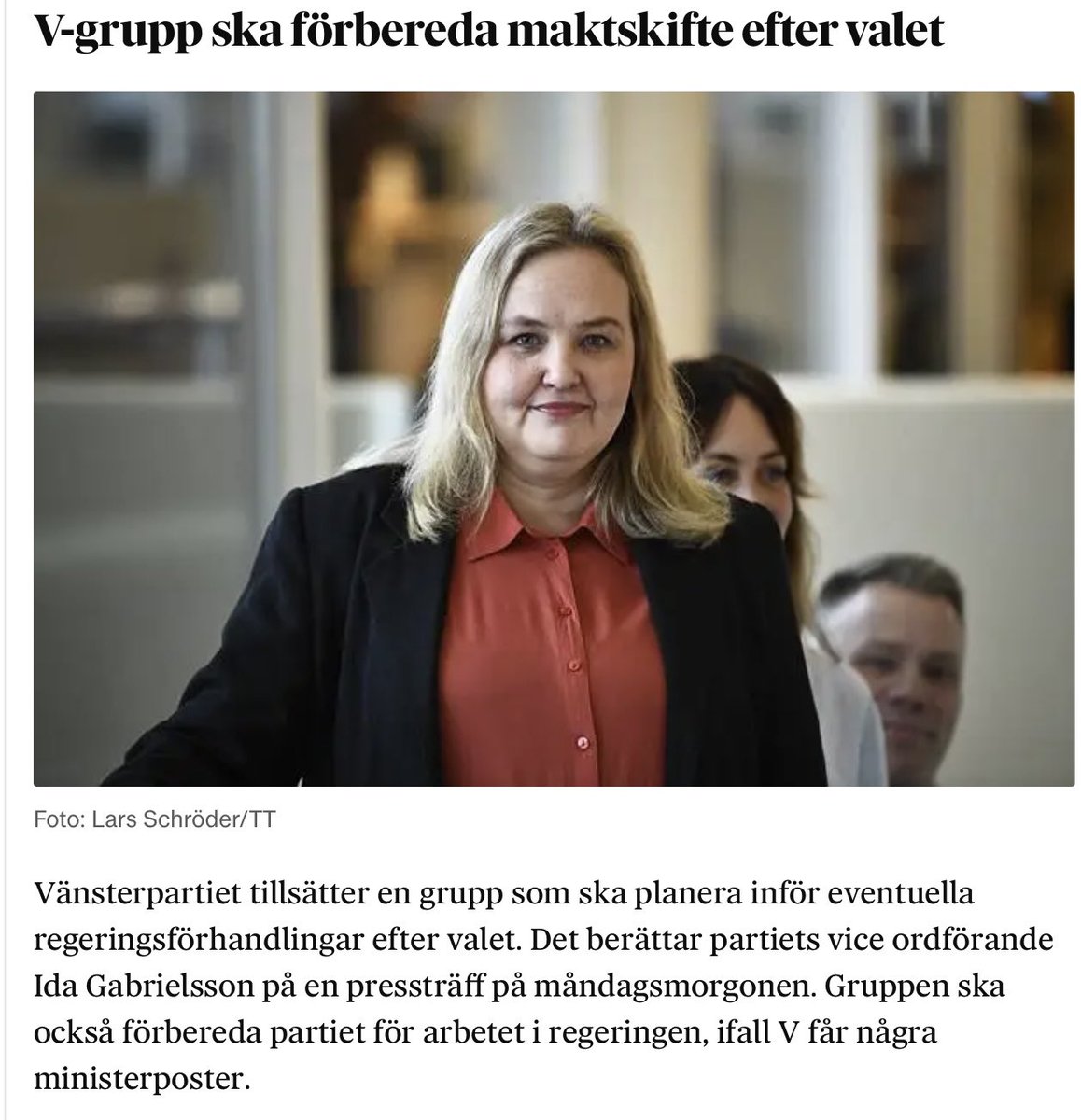 V-grupp ska förbereda maktskifte efter valet

Foto: Lars Schröder/TT

Vänsterpartiet tillsätter en grupp som ska planera inför eventuella regeringsförhandlingar efter valet. Det berättar partiets vice ordförande Ida Gabrielsson på en pressträff på måndagsmorgonen. Gruppen ska också förbereda partiet för arbetet i regeringen, ifall V får några ministerposter.